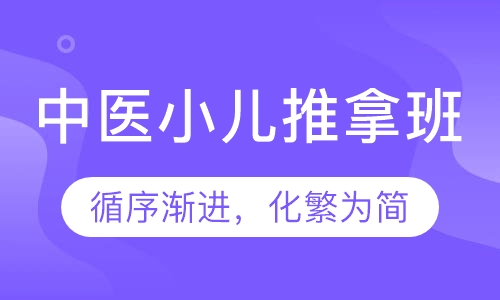 中医小儿推拿班

循序渐进，化繁为简